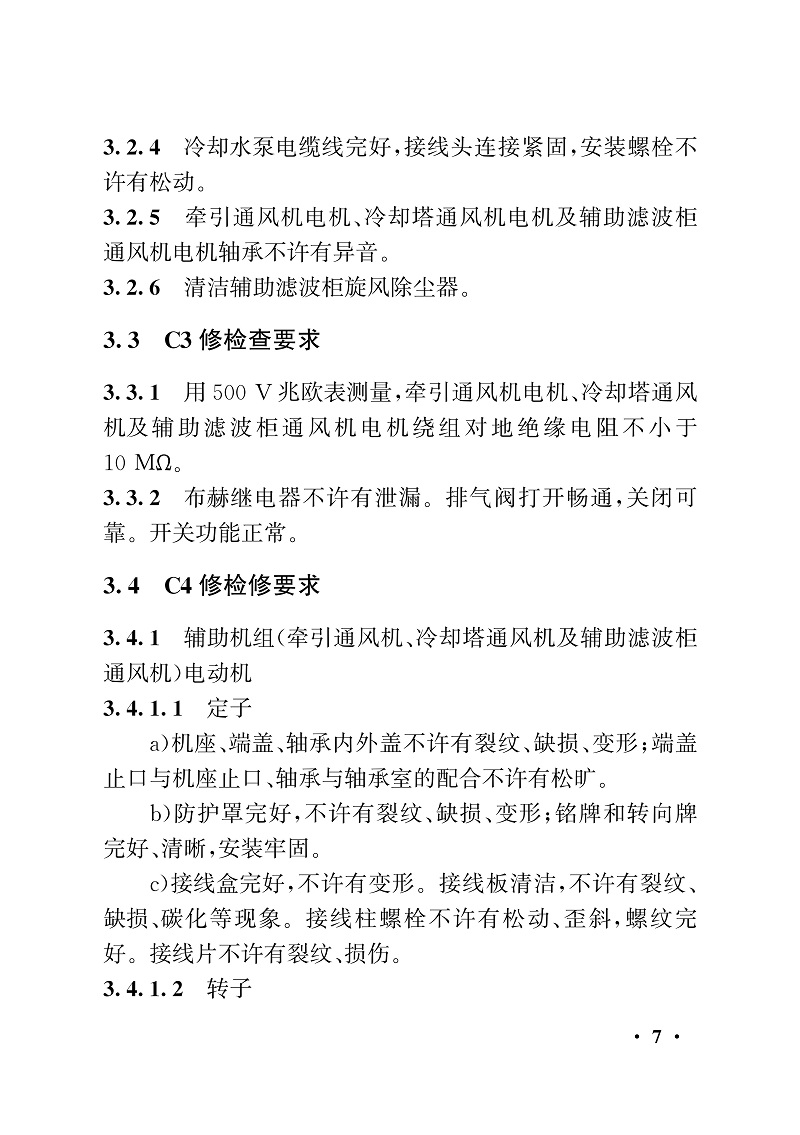 3.2.4　冷却水泵电缆线完好，接线头连接紧固，安装螺栓不许有松动。

3.2.5　牵引通风机电机、冷却塔通风机电机及辅助滤波柜通风机电机轴承不许有异音。

3.2.6　清洁辅助滤波柜旋风除尘器。

3.3　C3 修检查要求

3.3.1　用 500 V 兆欧表测量，牵引通风机电机、冷却塔通风机及辅助滤波柜通风机电机绕组对地绝缘电阻不小于 10 MΩ。

3.3.2　布赫继电器不许有泄漏。排气阀打开畅通，关闭可靠。开关功能正常。

3.4　C4 修检修要求

3.4.1　辅助机组（牵引通风机、冷却塔通风机及辅助滤波柜通风机）电动机

3.4.1.1　定子

a)机座、端盖、轴承内外盖不许有裂纹、缺损、变形；端盖止口与机座止口、轴承与轴承室的配合不许有松旷。

b)防护罩完好，不许有裂纹、缺损、变形；铭牌和转向牌完好、清晰，安装牢固。

c)接线盒完好，不许有变形。接线板清洁，不许有裂纹、缺损、碳化等现象。接线柱螺栓不许有松动、歪斜，螺纹完好。接线片不许有裂纹、损伤。

3.4.1.2　转子

· 7 ·